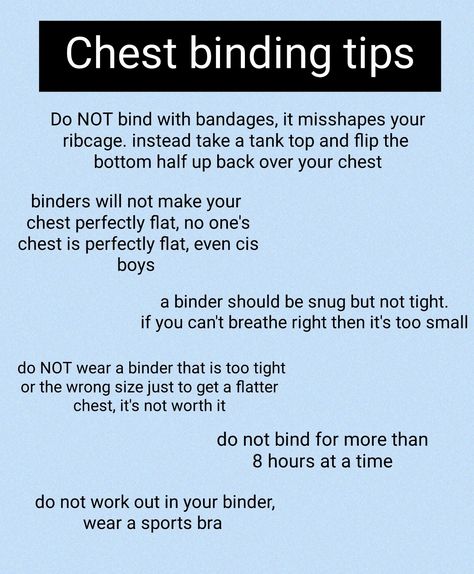 Chest binding tips

Do NOT bind with bandages, it misshapes your ribcage. instead take a tank top and flip the bottom half up back over your chest

binders will not make your chest perfectly flat, no one's chest is perfectly flat, even cis boys

a binder should be snug but not tight. if you can't breathe right then it's too small

do NOT wear a binder that is too tight or the wrong size just to get a flatter chest, it's not worth it

do not bind for more than 8 hours at a time

do not work out in your binder, wear a sports bra